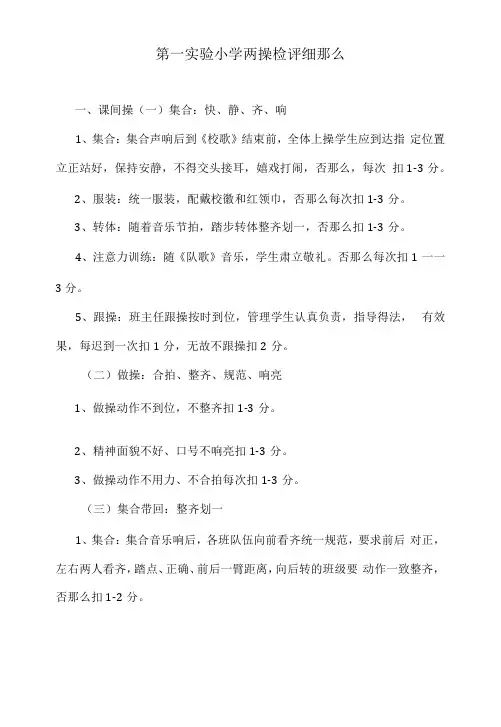 第一实验小学两操检评细那么

一、课间操（一）集合：快、静、齐、响

1、集合：集合声响后到《校歌》结束前，全体上操学生应到达指 定位置立正站好，保持安静，不得交头接耳，嬉戏打闹，否那么，每次 扣 1-3 分。

2、服装：统一服装，配戴校徽和红领巾，否那么每次扣 1-3 分。

3、转体：随着音乐节拍，踏步转体整齐划一，否那么扣 1-3 分。

4、注意力训练：随《队歌》音乐，学生肃立敬礼。否那么每次扣 1 一一 3 分。

5、跟操：班主任跟操按时到位，管理学生认真负责，指导得法， 有效果，每迟到一次扣 1 分，无故不跟操扣 2 分。

（二）做操：合拍、整齐、规范、响亮

1、做操动作不到位，不整齐扣 1-3 分。

2、精神面貌不好、口号不响亮扣 1-3 分。

3、做操动作不用力、不合拍每次扣 1-3 分。

（三）集合带回：整齐划一

1、集合：集合音乐响后，各班队伍向前看齐统一规范，要求前后 对正，左右两人看齐，踏点、正确、前后一臂距离，向后转的班级要 动作一致整齐，否那么扣 1-2 分。